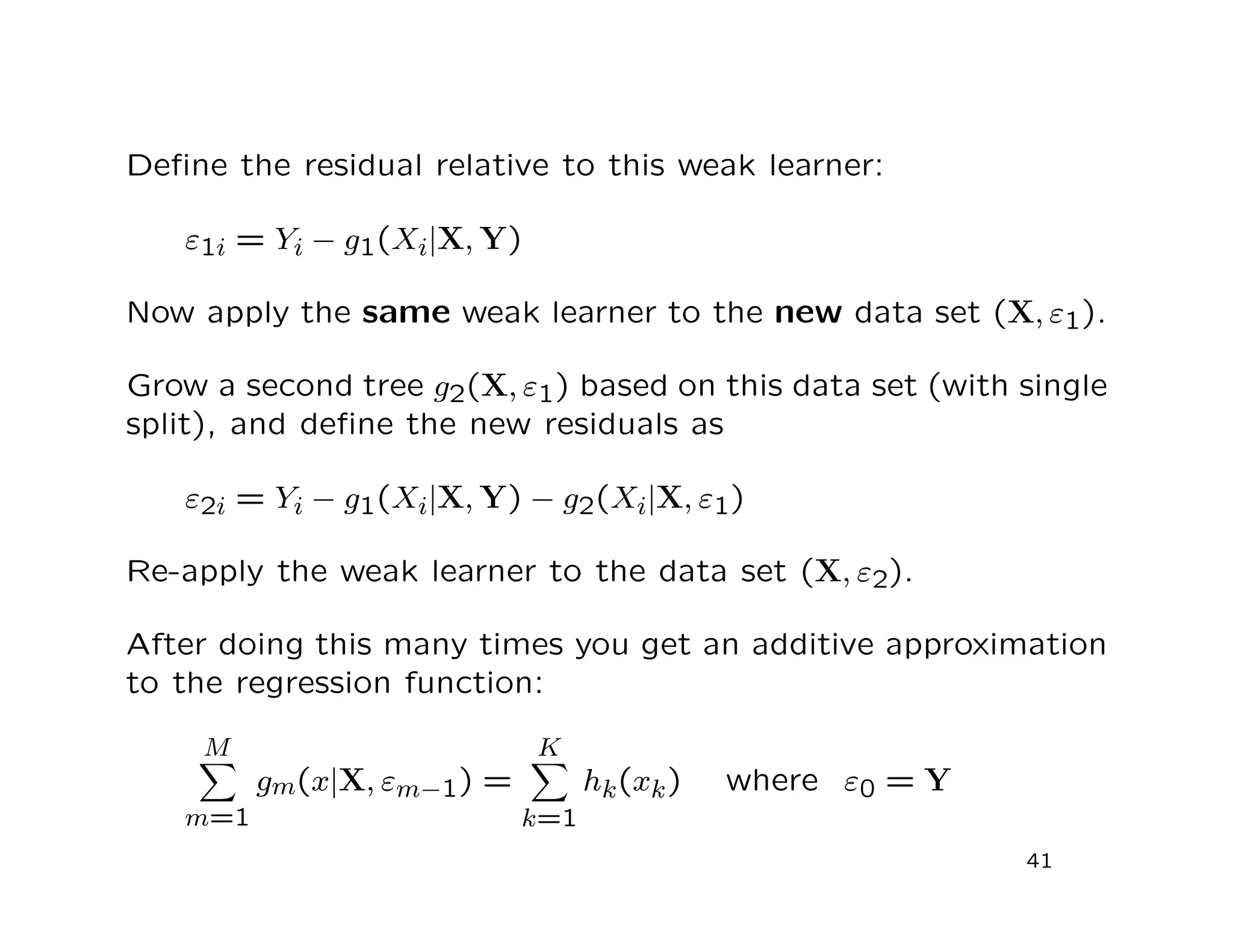 Define the residual relative to this weak learner:

$\varepsilon_{1i} = Y_i - g_1(X_i|\mathbf{X}, \mathbf{Y})$

Now apply the **same** weak learner to the **new** data set $(\mathbf{X}, \varepsilon_1)$.

Grow a second tree $g_2(\mathbf{X}, \varepsilon_1)$ based on this data set (with single split), and define the new residuals as

$\varepsilon_{2i} = Y_i - g_1(X_i|\mathbf{X}, \mathbf{Y}) - g_2(X_i|\mathbf{X}, \varepsilon_1)$

Re-apply the weak learner to the data set $(\mathbf{X}, \varepsilon_2)$.

After doing this many times you get an additive approximation to the regression function:

$\sum_{m=1}^{M} g_m(x|\mathbf{X}, \varepsilon_{m-1}) = \sum_{k=1}^{K} h_k(x_k)$ where $\varepsilon_0 = \mathbf{Y}$

41